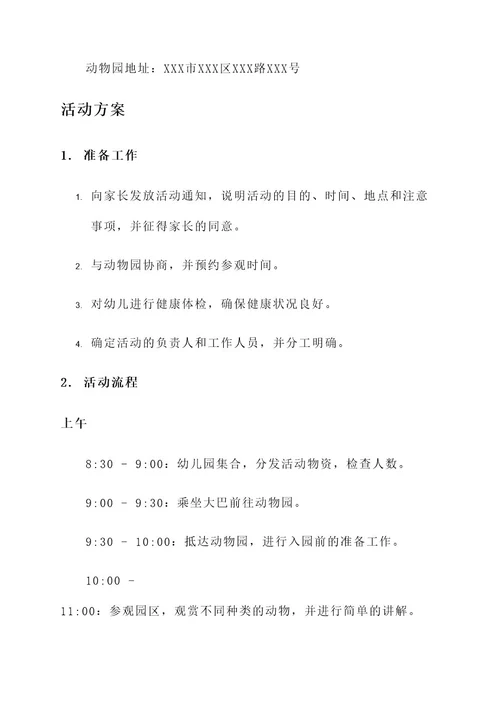 动物园地址：XXX市XXX区XXX路XXX号

活动方案

1. 准备工作

1. 向家长发放活动通知，说明活动的目的、时间、地点和注意事项，并征得家长的同意。

2. 与动物园协商，并预约参观时间。

3. 对幼儿进行健康体检，确保健康状况良好。

4. 确定活动的负责人和工作人员，并分工明确。

2. 活动流程

上午

8:30 - 9:00：幼儿园集合，分发活动物资，检查人数。

9:00 - 9:30：乘坐大巴前往动物园。

9:30 - 10:00：抵达动物园，进行入园前的准备工作。

10:00 - 11:00：参观园区，观赏不同种类的动物，并进行简单的讲解。